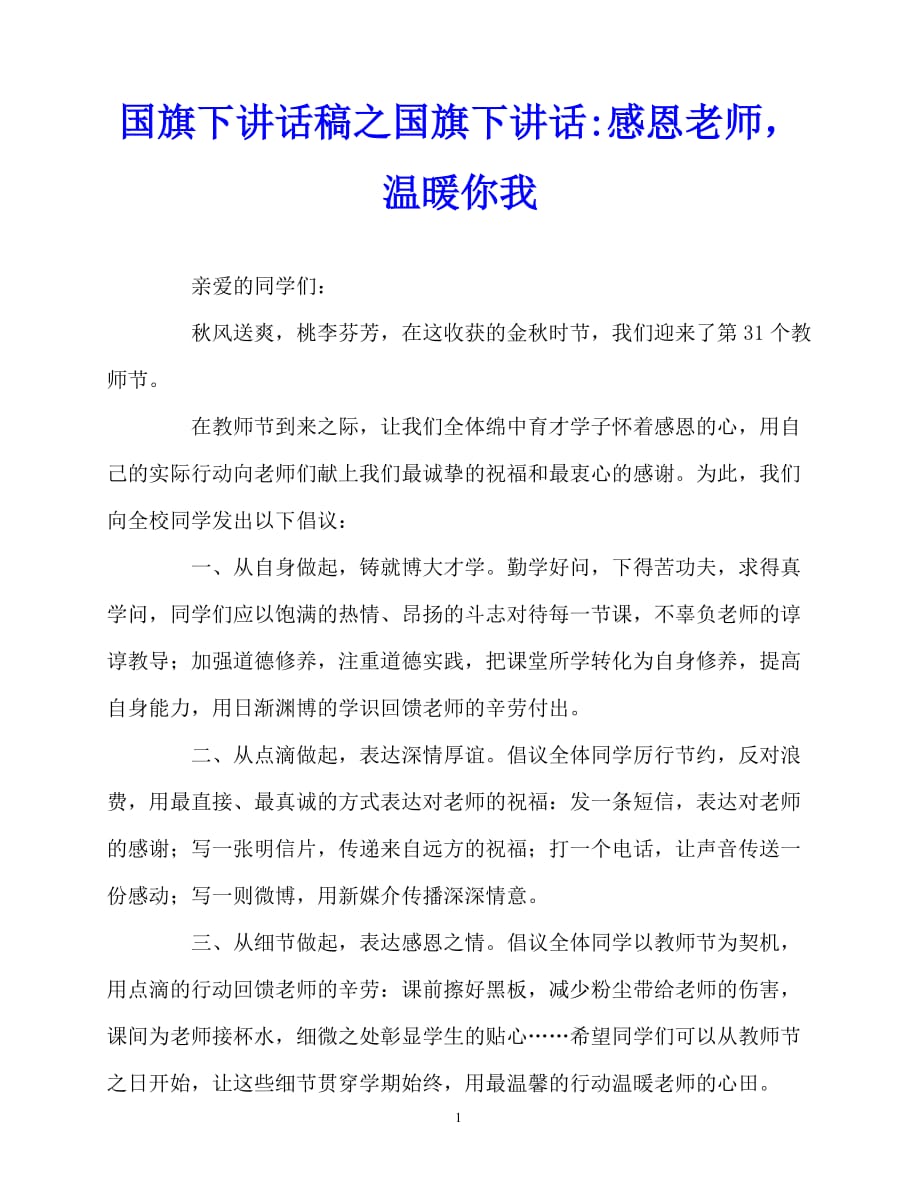 国旗下讲话稿之国旗下讲话:感恩老师，温暖你我

亲爱的同学们：

秋风送爽，桃李芬芳，在这收获的金秋时节，我们迎来了第31个教师节。

在教师节到来之际，让我们全体绵中育才学子怀着感恩的心，用自己的实际行动向老师们献上我们最诚挚的祝福和最衷心的感谢。为此，我们向全校同学发出以下倡议：

一、从自身做起，铸就博大才学。勤学好问，下得苦功夫，求得真学问，同学们应以饱满的热情、昂扬的斗志对待每一节课，不辜负老师的谆谆教导；加强道德修养，注重道德实践，把课堂所学转化为自身修养，提高自身能力，用日渐渊博的学识回馈老师的辛劳付出。

二、从点滴做起，表达深情厚谊。倡议全体同学厉行节约，反对浪费，用最直接、最真诚的方式表达对老师的祝福：发一条短信，表达对老师的感谢；写一张明信片，传递来自远方的祝福；打一个电话，让声音传送一份感动；写一则微博，用新媒介传播深深情意。

三、从细节做起，表达感恩之情。倡议全体同学以教师节为契机，用点滴的行动回馈老师的辛劳：课前擦好黑板，减少粉尘带给老师的伤害，课间为老师接杯水，细微之处彰显学生的贴心……希望同学们可以从教师节之日开始，让这些细节贯穿学期始终，用最温馨的行动温暖老师的心田。

1